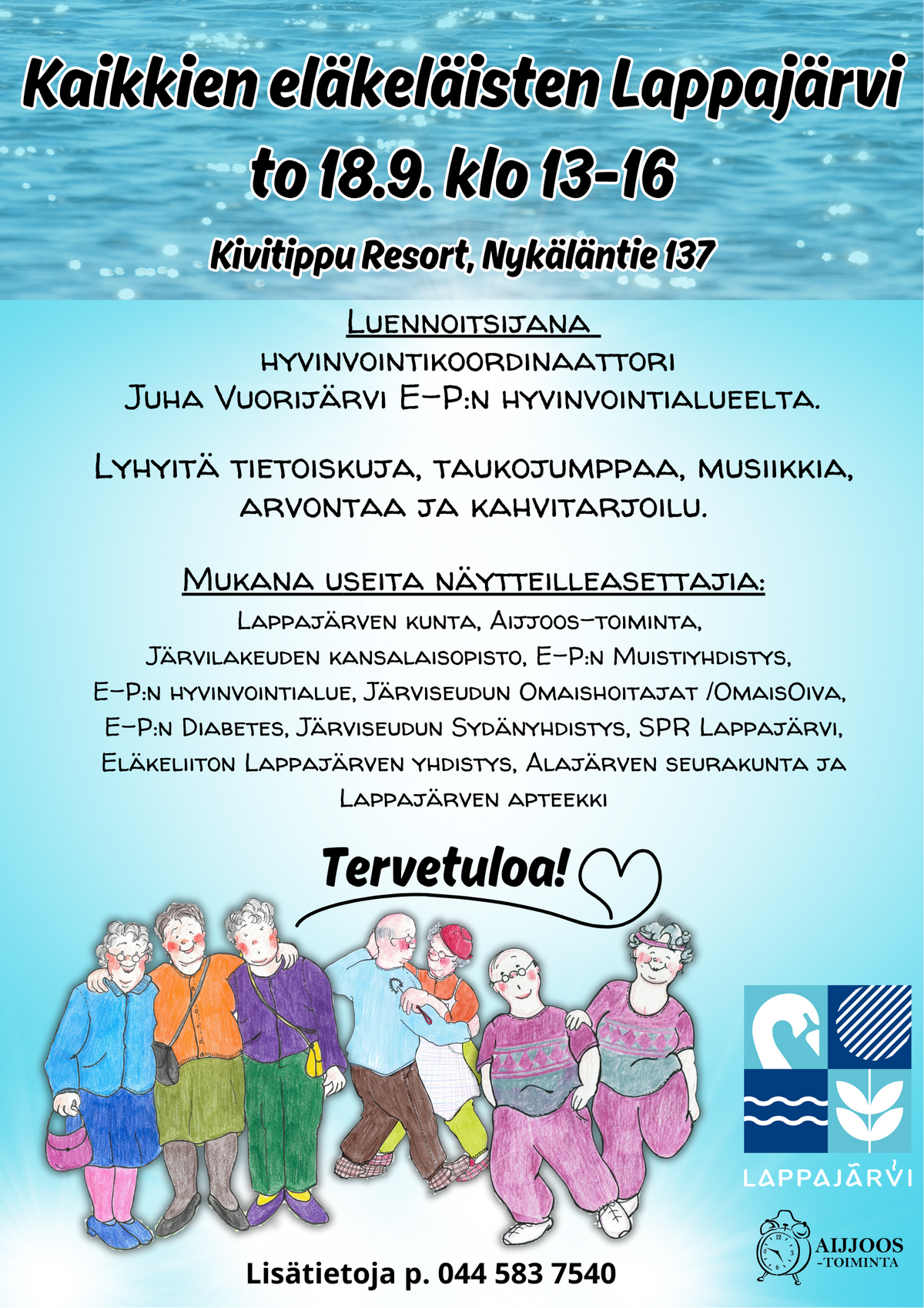 Kaikkien eläkeläisten Lappajärvi
to 18.9. klo 13-16

Kivitippu Resort, Nykäläntie 137

Luennoitsijana
hyvinvointikoordinaattori
Juha Vuorijärvi E-P:n hyvinvointialueelta.

Lyhyitä tietoiskuja, taukojumppaa, musiikkia, arvontaa ja kahvitarjoilu.

Mukana useita näytteilleasettajia:
Lappajärven kunta, Aijjoos-toiminta, Järvilakeuden kansalaisopisto, E-P:n Muistiyhdistys, E-P:n hyvinvointialue, Järviseudun Omaishoitajat /OmaisOiva, E-P:n Diabetes, Järviseudun Sydänyhdistys, SPR Lappajärvi, Eläkeliiton Lappajärven yhdistys, Alajärven seurakunta ja Lappajärven apteekki

Tervetuloa!

LAPPAJÄRVI

AIJJOOS
-TOIMINTA

Lisätietoja p. 044 583 7540